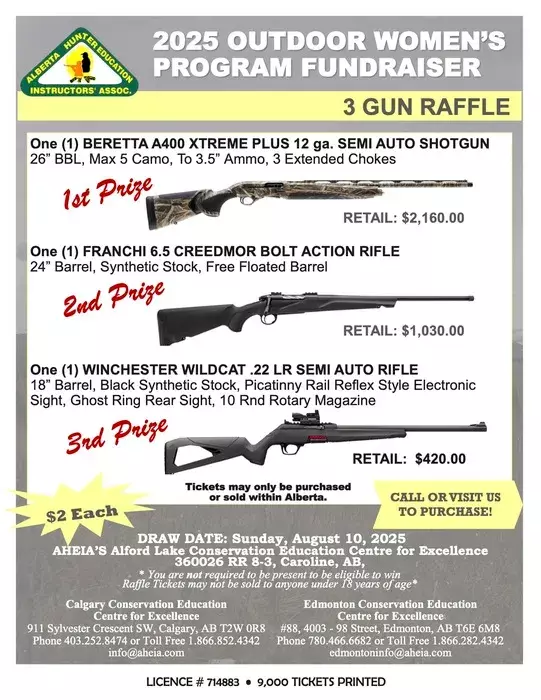 ALBERTA HUNTER EDUCATION INSTRUCTORS' ASSOC.

2025 OUTDOOR WOMEN'S PROGRAM FUNDRAISER

3 GUN RAFFLE

One (1) BERETTA A400 XTREME PLUS 12 ga. SEMI AUTO SHOTGUN
26" BBL, Max 5 Camo, To 3.5" Ammo, 3 Extended Chokes

1st Prize

RETAIL: $2,160.00

One (1) FRANCHI 6.5 CREEDMOR BOLT ACTION RIFLE
24" Barrel, Synthetic Stock, Free Floated Barrel

2nd Prize

RETAIL: $1,030.00

One (1) WINCHESTER WILDCAT .22 LR SEMI AUTO RIFLE
18" Barrel, Black Synthetic Stock, Picatinny Rail Reflex Style Electronic Sight, Ghost Ring Rear Sight, 10 Rnd Rotary Magazine

3rd Prize

RETAIL: $420.00

Tickets may only be purchased or sold within Alberta.

$2 Each

CALL OR VISIT US TO PURCHASE!

DRAW DATE: Sunday, August 10, 2025
AHEIA'S Alford Lake Conservation Education Centre for Excellence
360026 RR 8-3, Caroline, AB,
* You are not required to be present to be eligible to win
Raffle Tickets may not be sold to anyone under 18 years of age*

Calgary Conservation Education
Centre for Excellence
911 Sylvester Crescent SW, Calgary, AB T2W 0R8
Phone 403.252.8474 or Toll Free 1.866.852.4342
info@aheia.com

Edmonton Conservation Education
Centre for Excellence
#88, 4003 - 98 Street, Edmonton, AB T6E 6M8
Phone 780.466.6682 or Toll Free 1.866.282.4342
edmontoninfo@aheia.com

LICENCE # 714883 • 9,000 TICKETS PRINTED